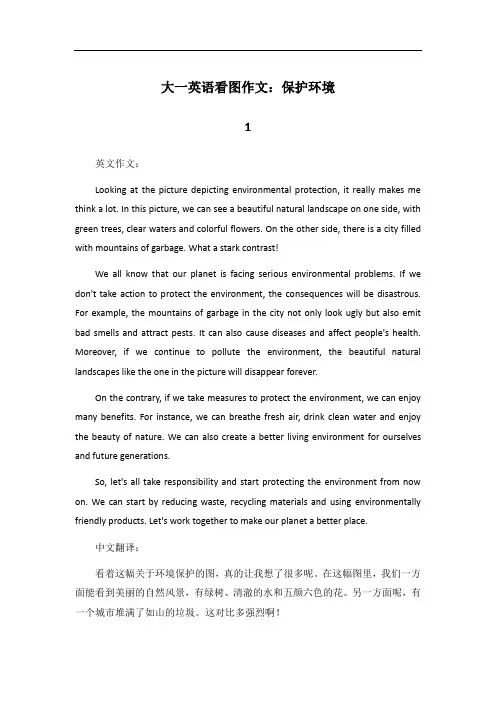 大一英语看图作文：保护环境

1

英文作文：

Looking at the picture depicting environmental protection, it really makes me think a lot. In this picture, we can see a beautiful natural landscape on one side, with green trees, clear waters and colorful flowers. On the other side, there is a city filled with mountains of garbage. What a stark contrast!

We all know that our planet is facing serious environmental problems. If we don't take action to protect the environment, the consequences will be disastrous. For example, the mountains of garbage in the city not only look ugly but also emit bad smells and attract pests. It can also cause diseases and affect people's health. Moreover, if we continue to pollute the environment, the beautiful natural landscapes like the one in the picture will disappear forever.

On the contrary, if we take measures to protect the environment, we can enjoy many benefits. For instance, we can breathe fresh air, drink clean water and enjoy the beauty of nature. We can also create a better living environment for ourselves and future generations.

So, let's all take responsibility and start protecting the environment from now on. We can start by reducing waste, recycling materials and using environmentally friendly products. Let's work together to make our planet a better place.

中文翻译：

看着这幅关于环境保护的图，真的让我想了很多呢。在这幅图里，我们一方面能看到美丽的自然风景，有绿树、清澈的水和五颜六色的花。另一方面呢，有一个城市堆满了如山的垃圾。这对比多强烈啊！